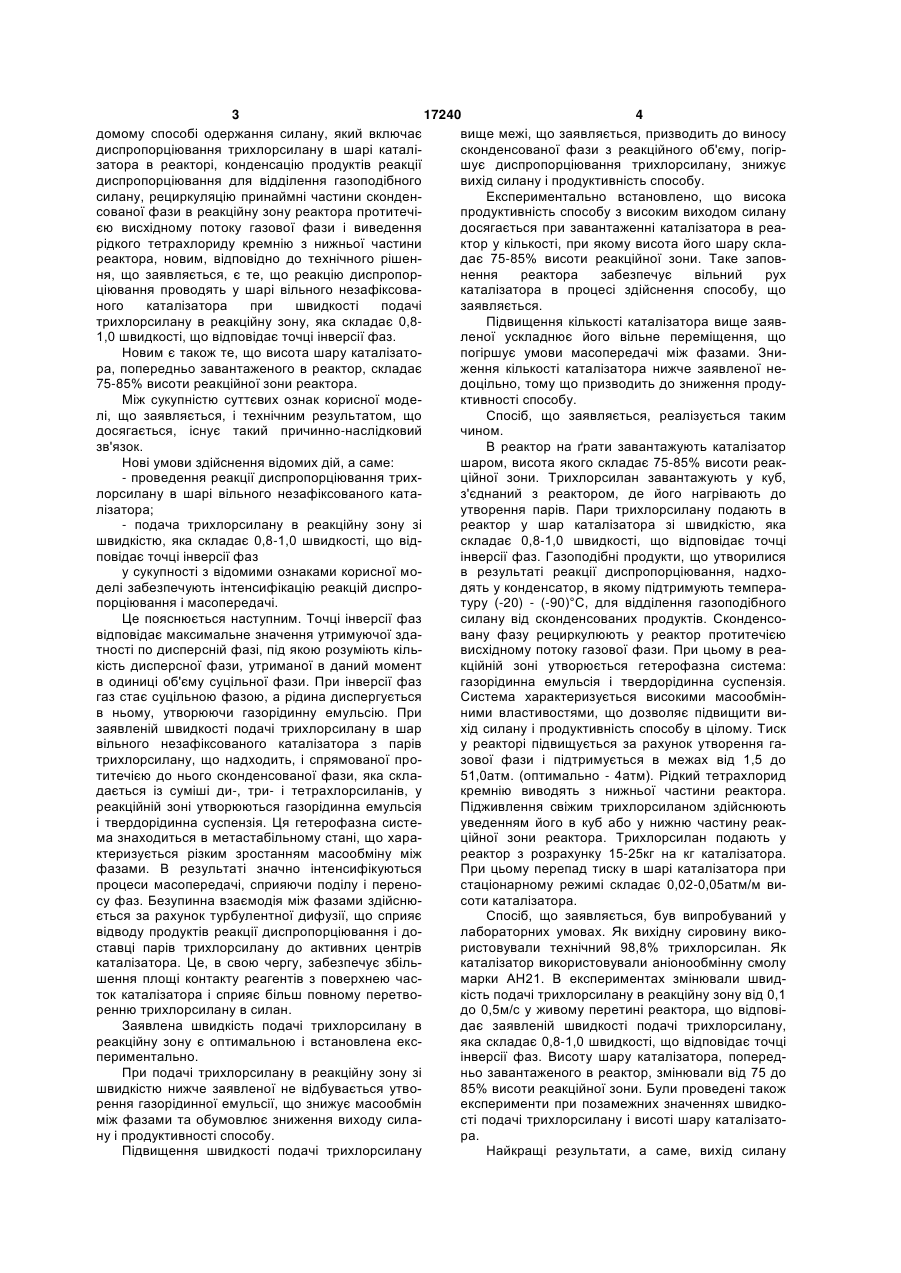 3 17240 4

домому способі одержання силану, який включає диспропорціювання трихлорсилану в шарі каталізатора в реакторі, конденсацію продуктів реакції диспропорціювання для відділення газоподібного силану, рециркуляцію принаймні частини сконденсованої фази в реакційну зону реактора протитечією висхідному потоку газової фази і виведення рідкого тетрахлориду кремнію з нижньої частини реактора, новим, відповідно до технічного рішення, що заявляється, є те, що реакцію диспропорціювання проводять у шарі вільного незафіксованого каталізатора при швидкості подачі трихлорсилану в реакційну зону, яка складає 0,8-1,0 швидкості, що відповідає точці інверсії фаз.

Новим є також те, що висота шару каталізатора, попередньо завантаженого в реактор, складає 75-85% висоти реакційної зони реактора.

Між сукупністю суттєвих ознак корисної моделі, що заявляється, і технічним результатом, що досягається, існує такий причинно-наслідковий зв'язок.

Нові умови здійснення відомих дій, а саме:

- проведення реакції диспропорціювання трихлорсилану в шарі вільного незафіксованого каталізатора;

- подача трихлорсилану в реакційну зону зі швидкістю, яка складає 0,8-1,0 швидкості, що відповідає точці інверсії фаз

у сукупності з відомими ознаками корисної моделі забезпечують інтенсифікацію реакцій диспропорціювання і масопередачі.

Це пояснюється наступним. Точці інверсії фаз відповідає максимальне значення утримуючої здатності по дисперсній фазі, під якою розуміють кількість дисперсної фази, утриманої в даний момент в одиниці об'єму суцільної фази. При інверсії фаз газ стає суцільною фазою, а рідина диспергується в ньому, утворюючи газорідинну емульсію. При заявленій швидкості подачі трихлорсилану в шар вільного незафіксованого каталізатора з парів трихлорсилану, що надходить, і спрямованої протитечією до нього сконденсованої фази, яка складається із суміші ди-, три- і тетрахлорсиланів, у реакційній зоні утворюються газорідинна емульсія і твердорідинна суспензія. Ця гетерофазна система знаходиться в метастабільному стані, що характеризується різким зростанням масообміну між фазами. В результаті значно інтенсифікуються процеси масопередачі, сприяючи поділу і переносу фаз. Безупинна взаємодія між фазами здійснюється за рахунок турбулентної дифузії, що сприяє відводу продуктів реакції диспропорціювання і доставці парів трихлорсилану до активних центрів каталізатора. Це, в свою чергу, забезпечує збільшення площі контакту реагентів з поверхнею часток каталізатора і сприяє більш повному перетворенню трихлорсилану в силан.

Заявлена швидкість подачі трихлорсилану в реакційну зону є оптимальною і встановлена експериментально.

При подачі трихлорсилану в реакційну зону зі швидкістю нижче заявленої не відбувається утворення газорідинної емульсії, що знижує масообмін між фазами та обумовлює зниження виходу силану і продуктивності способу.

Підвищення швидкості подачі трихлорсилану вище межі, що заявляється, призводить до виносу сконденсованої фази з реакційного об'єму, погіршує диспропорціювання трихлорсилану, знижує вихід силану і продуктивність способу.

Експериментально встановлено, що висока продуктивність способу з високим виходом силану досягається при завантаженні каталізатора в реактор у кількості, при якому висота його шару складає 75-85% висоти реакційної зони. Таке заповнення реактора забезпечує вільний рух каталізатора в процесі здійснення способу, що заявляється.

Підвищення кількості каталізатора вище заявленої ускладнює його вільне переміщення, що погіршує умови масопередачі між фазами. Зниження кількості каталізатора нижче заявленої недоцільно, тому що призводить до зниження продуктивності способу.

Спосіб, що заявляється, реалізується таким чином.

В реактор на ґрати завантажують каталізатор шаром, висота якого складає 75-85% висоти реакційної зони. Трихлорсилан завантажують у куб, з'єднаний з реактором, де його нагрівають до утворення парів. Пари трихлорсилану подають в реактор у шар каталізатора зі швидкістю, яка складає 0,8-1,0 швидкості, що відповідає точці інверсії фаз. Газоподібні продукти, що утворилися в результаті реакції диспропорціювання, надходять у конденсатор, в якому підтримують температуру (-20) - (-90)°С, для відділення газоподібного силану від сконденсованих продуктів. Сконденсовану фазу рециркулюють у реактор протитечією висхідному потоку газової фази. При цьому в реакційній зоні утворюється гетерофазна система: газорідинна емульсія і твердорідинна суспензія. Система характеризується високими масообмінними властивостями, що дозволяє підвищити вихід силану і продуктивність способу в цілому. Тиск у реакторі підвищується за рахунок утворення газової фази і підтримується в межах від 1,5 до 51,0атм. (оптимально - 4атм). Рідкий тетрахлорид кремнію виводять з нижньої частини реактора. Підживлення свіжим трихлорсиланом здійснюють уведенням його в куб або у нижню частину реакційної зони реактора. Трихлорсилан подають у реактор з розрахунку 15-25кг на кг каталізатора. При цьому перепад тиску в шарі каталізатора при стаціонарному режимі складає 0,02-0,05атм/м висоти каталізатора.

Спосіб, що заявляється, був випробуваний у лабораторних умовах. Як вихідну сировину використовували технічний 98,8% трихлорсилан. Як каталізатор використовували аніонообмінну смолу марки АН21. В експериментах змінювали швидкість подачі трихлорсилану в реакційну зону від 0,1 до 0,5м/с у живому перетині реактора, що відповідає заявленій швидкості подачі трихлорсилану, яка складає 0,8-1,0 швидкості, що відповідає точці інверсії фаз. Висоту шару каталізатора, попередньо завантаженого в реактор, змінювали від 75 до 85% висоти реакційної зони. Були проведені також експерименти при позамежних значеннях швидкості подачі трихлорсилану і висоті шару каталізатора.

Найкращі результати, а саме, вихід силану